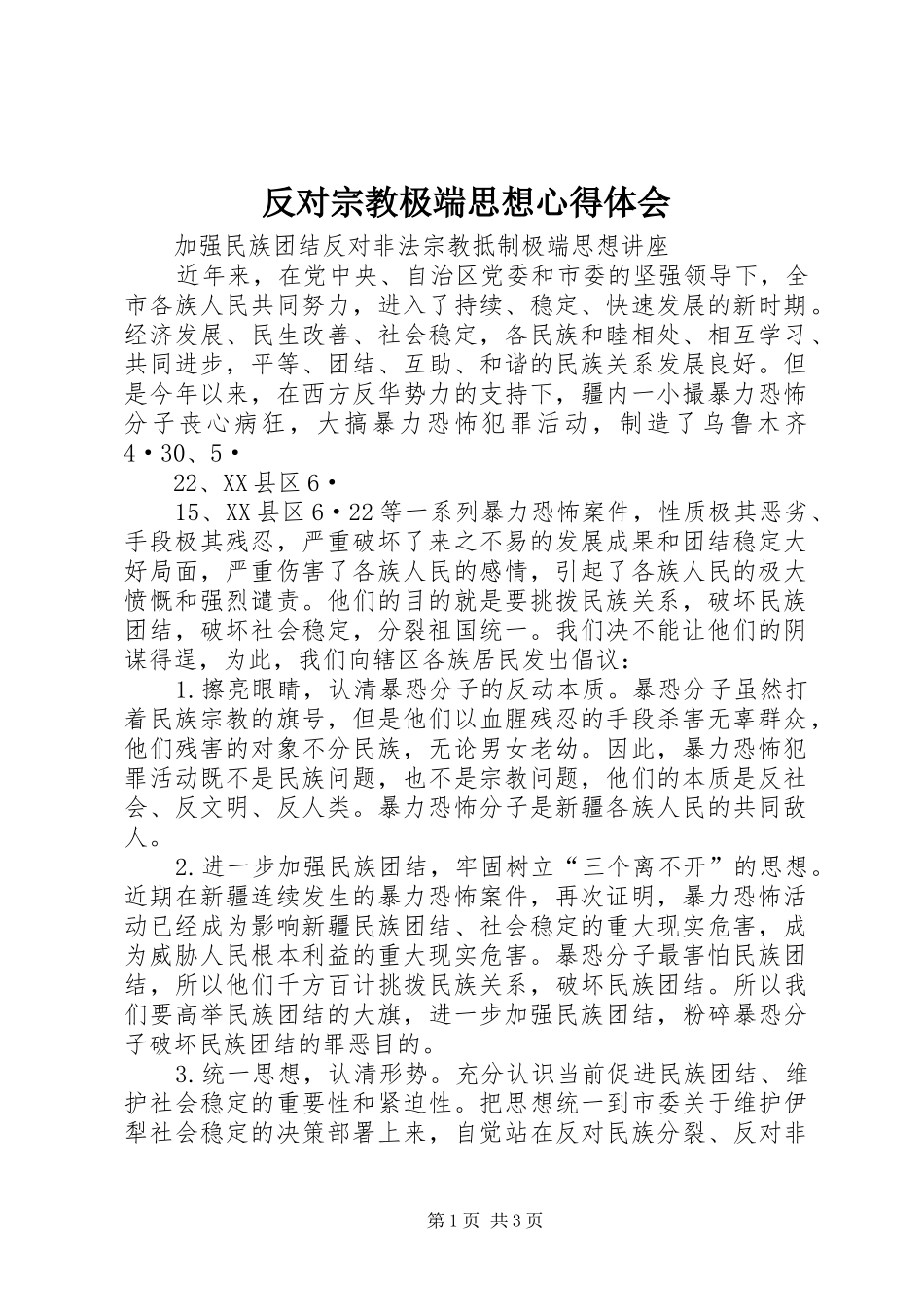 反对宗教极端思想心得体会

加强民族团结反对非法宗教抵制极端思想讲座

近年来，在党中央、自治区党委和市委的坚强领导下，全市各族人民共同努力，进入了持续、稳定、快速发展的新时期。经济发展、民生改善、社会稳定，各民族和睦相处、相互学习、共同进步，平等、团结、互助、和谐的民族关系发展良好。但是今年以来，在西方反华势力的支持下，疆内一小撮暴力恐怖分子丧心病狂，大搞暴力恐怖犯罪活动，制造了乌鲁木齐4·30、5·

22、XX县区6·

15、XX县区6·22等一系列暴力恐怖案件，性质极其恶劣、手段极其残忍，严重破坏了来之不易的发展成果和团结稳定大好局面，严重伤害了各族人民的感情，引起了各族人民的极大愤慨和强烈谴责。他们的目的就是要挑拨民族关系，破坏民族团结，破坏社会稳定，分裂祖国统一。我们决不能让他们的阴谋得逞，为此，我们向辖区各族居民发出倡议：

1.擦亮眼睛，认清暴恐分子的反动本质。暴恐分子虽然打着民族宗教的旗号，但是他们以血腥残忍的手段杀害无辜群众，他们残害的对象不分民族，无论男女老幼。因此，暴力恐怖犯罪活动既不是民族问题，也不是宗教问题，他们的本质是反社会、反文明、反人类。暴力恐怖分子是新疆各族人民的共同敌人。

2.进一步加强民族团结，牢固树立“三个离不开”的思想。近期在新疆连续发生的暴力恐怖案件，再次证明，暴力恐怖活动已经成为影响新疆民族团结、社会稳定的重大现实危害，成为威胁人民根本利益的重大现实危害。暴恐分子最害怕民族团结，所以他们千方百计挑拨民族关系，破坏民族团结。所以我们要高举民族团结的大旗，进一步加强民族团结，粉碎暴恐分子破坏民族团结的罪恶目的。

3.统一思想，认清形势。充分认识当前促进民族团结、维护社会稳定的重要性和紧迫性。把思想统一到市委关于维护伊犁社会稳定的决策部署上来，自觉站在反对民族分裂、反对非

第1页 共3页